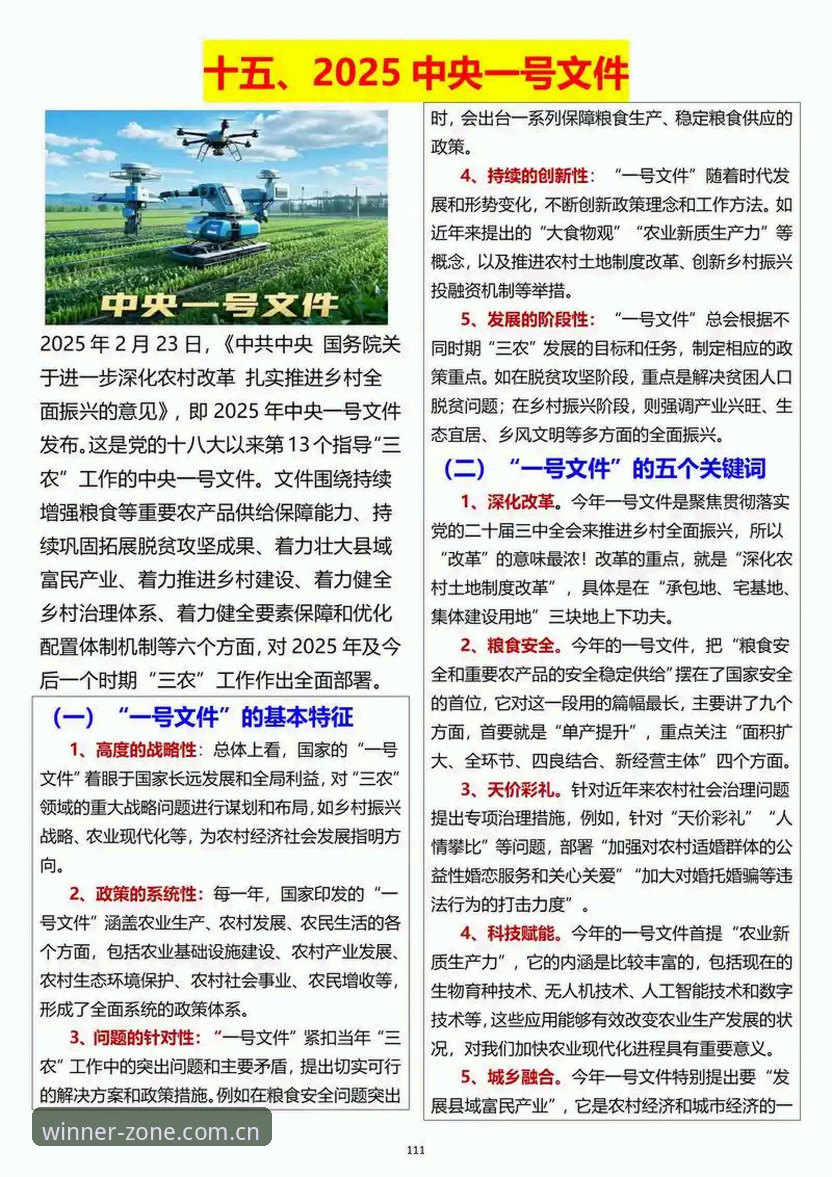 十五、2025 中央一号文件

中央一号文件

2025 年 2 月 23 日，《中共中央 国务院关于进一步深化农村改革 扎实推进乡村全面振兴的意见》，即 2025 年中央一号文件发布。这是党的十八大以来第 13 个指导“三农”工作的中央一号文件。文件围绕持续增强粮食等重要农产品供给保障能力、持续巩固拓展脱贫攻坚成果、着力壮大县域富民产业、着力推进乡村建设、着力健全乡村治理体系、着力健全要素保障和优化配置体制机制等六个方面，对 2025 年及今后一个时期“三农”工作作出全面部署。

（一）“一号文件”的基本特征

1、高度的战略性：总体上看，国家的“一号文件”着眼于国家长远发展和全局利益，对“三农”领域的重大战略问题进行谋划和布局，如乡村振兴战略、农业现代化等，为农村经济社会发展指明方向。

2、政策的系统性：每一年，国家印发的“一号文件”涵盖农业生产、农村发展、农民生活的各个方面，包括农业基础设施建设、农村产业发展、农村生态环境保护、农村社会事业、农民增收等，形成了全面系统的政策体系。

3、问题的针对性：“一号文件”紧扣当年“三农”工作中的突出问题和主要矛盾，提出切实可行的解决方案和政策措施。例如在粮食安全问题突出时，会出台一系列保障粮食生产、稳定粮食供应的政策。

4、持续的创新性：“一号文件”随着时代发展和形势变化，不断创新政策理念和工作方法。如近年来提出的“大食物观”“农业新质生产力”等概念，以及推进农村土地制度改革、创新乡村振兴投融资机制等举措。

5、发展的阶段性：“一号文件”总会根据不同时期“三农”发展的目标和任务，制定相应的政策重点。如在脱贫攻坚阶段，重点是解决贫困人口脱贫问题；在乡村振兴阶段，则强调产业兴旺、生态宜居、乡风文明等多方面的全面振兴。

（二）“一号文件”的五个关键词

1、深化改革。今年一号文件是聚焦贯彻落实党的二十届三中全会来推进乡村全面振兴，所以“改革”的意味最浓！改革的重点，就是“深化农村土地制度改革”，具体是在“承包地、宅基地、集体建设用地”三块地上下功夫。

2、粮食安全。今年的一号文件，把“粮食安全和重要农产品的安全稳定供给”摆在了国家安全的首位，它对这一段用的篇幅最长，主要讲了九个方面，首要就是“单产提升”，重点关注“面积扩大、全环节、四良结合、新经营主体”四个方面。

3、天价彩礼。针对近年来农村社会治理问题提出专项治理措施，例如，针对“天价彩礼”“人情攀比”等问题，部署“加强对农村适婚群体的公益性婚恋服务和关心关爱”“加大对婚托婚骗等违法行为的打击力度”。

4、科技赋能。今年的一号文件首提“农业新质生产力”，它的内涵是比较丰富的，包括现在的生物育种技术、无人机技术、人工智能技术和数字技术等，这些应用能够有效改变农业生产发展的状况，对我们加快农业现代化进程具有重要意义。

5、城乡融合。今年一号文件特别提出要“发展县域富民产业”，它是农村经济和城市经济的一

winner-zone.com.cn

111